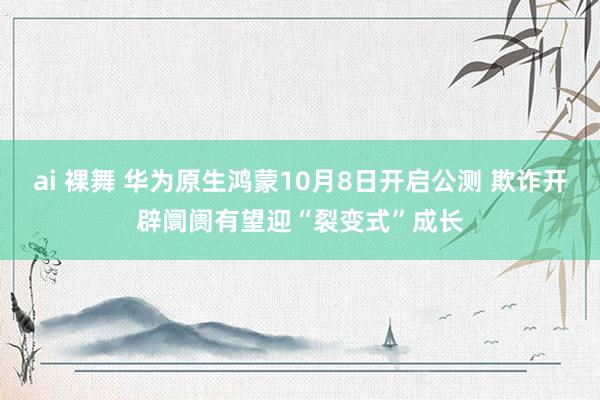 ai 裸舞 华为原生鸿蒙10月8日开启公测 欺诈开辟阛阓有望迎“裂变式”成长